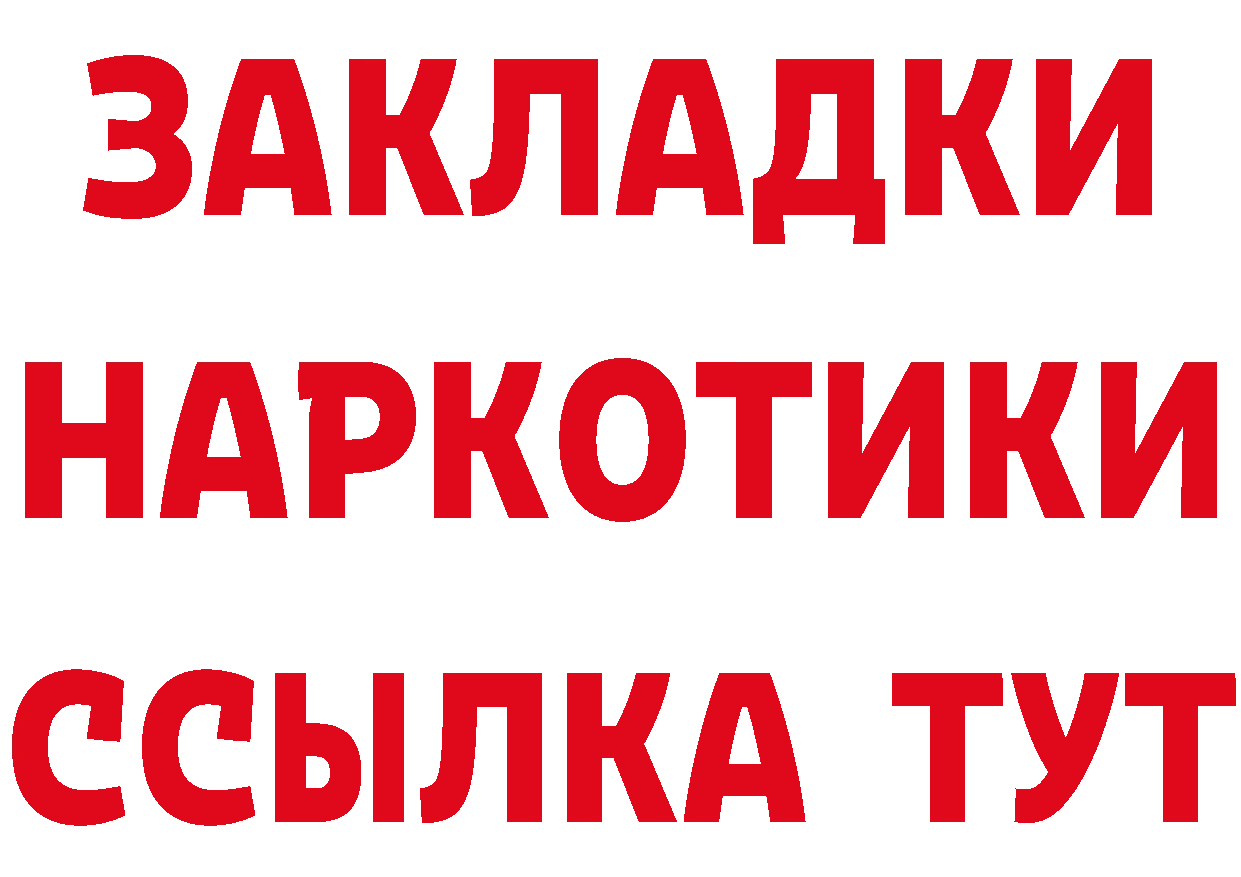 ЗАКЛАДКИ
НАРКОТИКИ
ССЫЛКА ТУТ